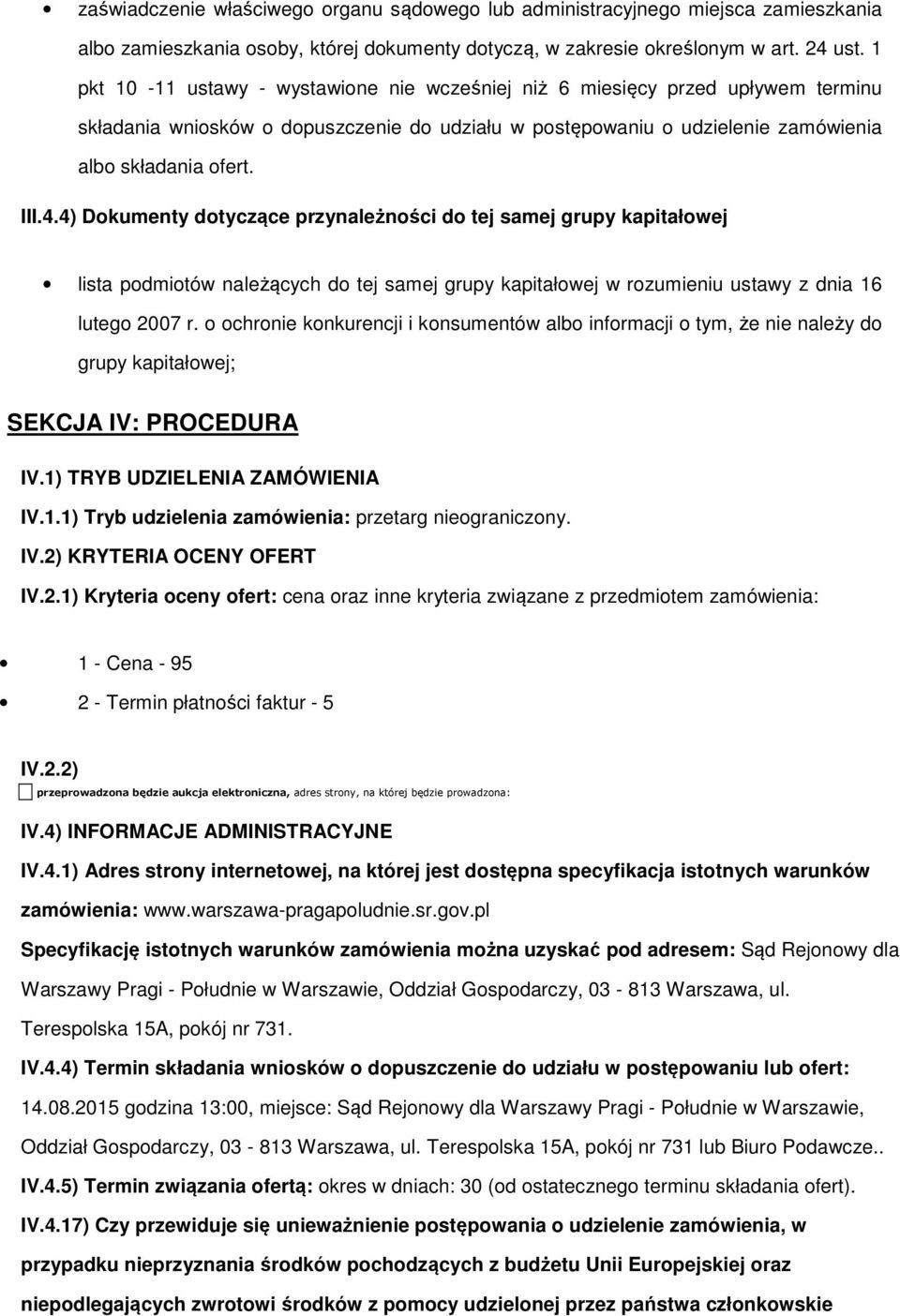 zaświadczenie właściwego organu sądowego lub administracyjnego miejsca zamieszkania albo zamieszkania osoby, której dokumenty dotyczą, w zakresie określonym w art. 24 ust. 1 pkt 10 -11 ustawy - wystawione nie wcześniej niż 6 miesięcy przed upływem terminu składania wniosków o dopuszczenie do udziału w postępowaniu o udzielenie zamówienia albo składania ofert.

III.4.4) Dokumenty dotyczące przynależności do tej samej grupy kapitałowej

lista podmiotów należących do tej samej grupy kapitałowej w rozumieniu ustawy z dnia 16 lutego 2007 r. o ochronie konkurencji i konsumentów albo informacji o tym, że nie należy do grupy kapitałowej;

SEKCJA IV: PROCEDURA

IV.1) TRYB UDZIELENIA ZAMÓWIENIA

IV.1.1) Tryb udzielenia zamówienia: przetarg nieograniczony.

IV.2) KRYTERIA OCENY OFERT

IV.2.1) Kryteria oceny ofert: cena oraz inne kryteria związane z przedmiotem zamówienia:

1 - Cena - 95

2 - Termin płatności faktur - 5

IV.2.2)

przeprowadzona będzie aukcja elektroniczna, adres strony, na której będzie prowadzona:

IV.4) INFORMACJE ADMINISTRACYJNE

IV.4.1) Adres strony internetowej, na której jest dostępna specyfikacja istotnych warunków zamówienia: www.warszawa-pragapoludnie.sr.gov.pl

Specyfikację istotnych warunków zamówienia można uzyskać pod adresem: Sąd Rejonowy dla Warszawy Pragi - Południe w Warszawie, Oddział Gospodarczy, 03 - 813 Warszawa, ul. Terespolska 15A, pokój nr 731.

IV.4.4) Termin składania wniosków o dopuszczenie do udziału w postępowaniu lub ofert: 14.08.2015 godzina 13:00, miejsce: Sąd Rejonowy dla Warszawy Pragi - Południe w Warszawie, Oddział Gospodarczy, 03 - 813 Warszawa, ul. Terespolska 15A, pokój nr 731 lub Biuro Podawcze..

IV.4.5) Termin związania ofertą: okres w dniach: 30 (od ostatecznego terminu składania ofert).

IV.4.17) Czy przewiduje się unieważnienie postępowania o udzielenie zamówienia, w przypadku nieprzyznania środków pochodzących z budżetu Unii Europejskiej oraz niepodlegających zwrotowi środków z pomocy udzielonej przez państwa członkowskie